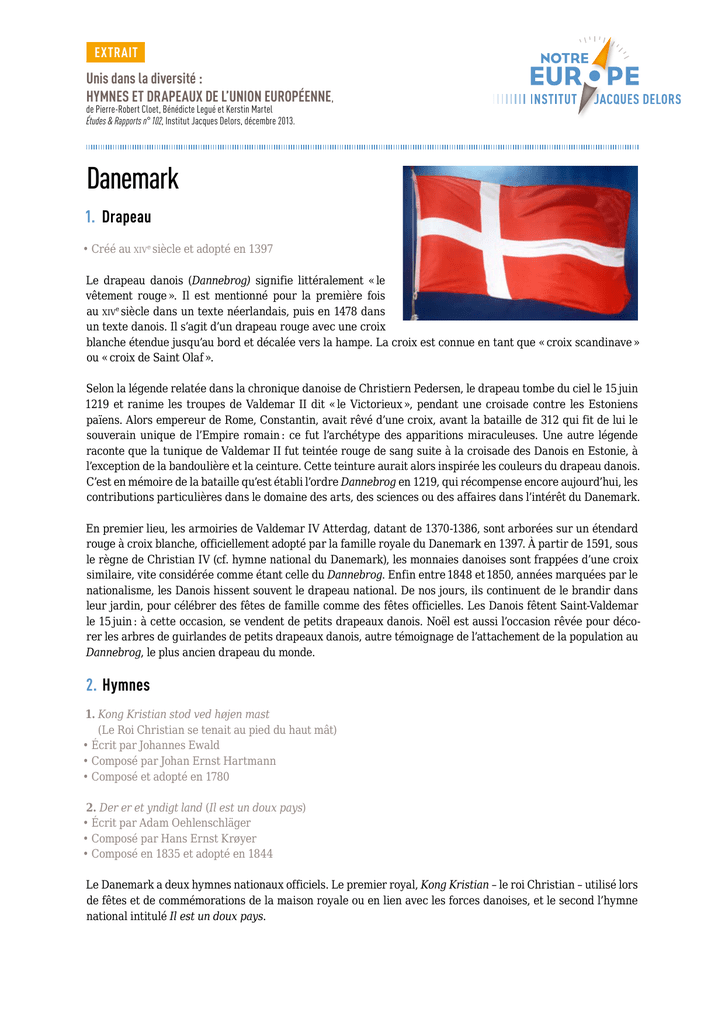 EXTRAIT

Unis dans la diversité :
HYMNES ET DRAPEAUX DE L'UNION EUROPÉENNE,
de Pierre-Robert Cloet, Bénédicte Legué et Kerstin Martel
Études & Rapports n° 102, Institut Jacques Delors, décembre 2013.

NOTRE EUROPE
INSTITUT JACQUES DELORS

Danemark

1. Drapeau

• Créé au XIVe siècle et adopté en 1397

Le drapeau danois (Dannebrog) signifie littéralement « le vêtement rouge ». Il est mentionné pour la première fois au XIVe siècle dans un texte néerlandais, puis en 1478 dans un texte danois. Il s'agit d'un drapeau rouge avec une croix blanche étendue jusqu'au bord et décalée vers la hampe. La croix est connue en tant que « croix scandinave » ou « croix de Saint Olaf ».

Selon la légende relatée dans la chronique danoise de Christiern Pedersen, le drapeau tombe du ciel le 15 juin 1219 et ranime les troupes de Valdemar II dit « le Victorieux », pendant une croisade contre les Estoniens païens. Alors empereur de Rome, Constantin, avait rêvé d'une croix, avant la bataille de 312 qui fit de lui le souverain unique de l'Empire romain : ce fut l'archétype des apparitions miraculeuses. Une autre légende raconte que la tunique de Valdemar II fut teintée rouge de sang suite à la croisade des Danois en Estonie, à l'exception de la bandoulière et la ceinture. Cette teinture aurait alors inspirée les couleurs du drapeau danois. C'est en mémoire de la bataille qu'est établi l'ordre Dannebrog en 1219, qui récompense encore aujourd'hui, les contributions particulières dans le domaine des arts, des sciences ou des affaires dans l'intérêt du Danemark.

En premier lieu, les armoiries de Valdemar IV Atterdag, datant de 1370-1386, sont arborées sur un étendard rouge à croix blanche, officiellement adopté par la famille royale du Danemark en 1397. À partir de 1591, sous le règne de Christian IV (cf. hymne national du Danemark), les monnaies danoises sont frappées d'une croix similaire, vite considérée comme étant celle du Dannebrog. Enfin entre 1848 et 1850, années marquées par le nationalisme, les Danois hissent souvent le drapeau national. De nos jours, ils continuent de le brandir dans leur jardin, pour célébrer des fêtes de famille comme des fêtes officielles. Les Danois fêtent Saint-Valdemar le 15 juin : à cette occasion, se vendent de petits drapeaux danois. Noël est aussi l'occasion rêvée pour décorer les arbres de guirlandes de petits drapeaux danois, autre témoignage de l'attachement de la population au Dannebrog, le plus ancien drapeau du monde.

2. Hymnes

1. Kong Kristian stod ved højen mast
(Le Roi Christian se tenait au pied du haut mât)
• Écrit par Johannes Ewald
• Composé par Johan Ernst Hartmann
• Composé et adopté en 1780

2. Der er et yndigt land (Il est un doux pays)
• Écrit par Adam Oehlenschläger
• Composé par Hans Ernst Krøyer
• Composé en 1835 et adopté en 1844

Le Danemark a deux hymnes nationaux officiels. Le premier royal, Kong Kristian – le roi Christian – utilisé lors de fêtes et de commémorations de la maison royale ou en lien avec les forces danoises, et le second l'hymne national intitulé Il est un doux pays.